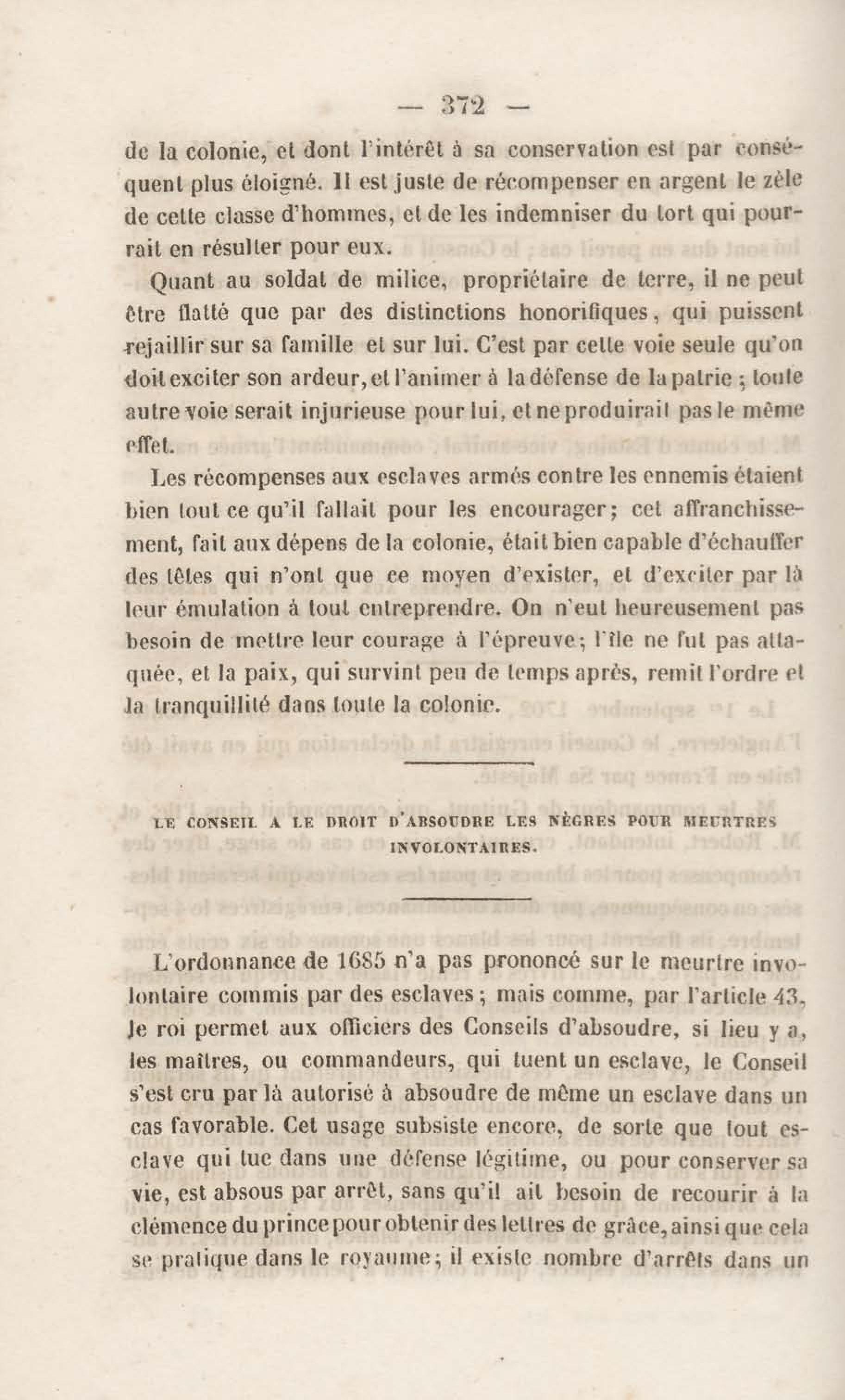 — 372 —

de la colonie, et dont l'intérêt à sa conservation est par conséquent plus éloigné. Il est juste de récompenser en argent le zèle de cette classe d'hommes, et de les indemniser du tort qui pourrait en résulter pour eux.

Quant au soldat de milice, propriétaire de terre, il ne peut être flatté que par des distinctions honorifiques, qui puissent rejaillir sur sa famille et sur lui. C'est par cette voie seule qu'on doit exciter son ardeur, et l'animer à la défense de la patrie ; toute autre voie serait injurieuse pour lui, et ne produirait pas le même effet.

Les récompenses aux esclaves armés contre les ennemis étaient bien tout ce qu'il fallait pour les encourager ; cet affranchissement, fait aux dépens de la colonie, était bien capable d'échauffer des têtes qui n'ont que ce moyen d'exister, et d'exciter par là leur émulation à tout entreprendre. On n'eut heureusement pas besoin de mettre leur courage à l'épreuve ; l'île ne fut pas attaquée, et la paix, qui survint peu de temps après, remit l'ordre et la tranquillité dans toute la colonie.

LE CONSEIL A LE DROIT D'ABSOUDRE LES NÈGRES POUR MEURTRES INVOLONTAIRES.

L'ordonnance de 1685 n'a pas prononcé sur le meurtre involontaire commis par des esclaves ; mais comme, par l'article 43, le roi permet aux officiers des Conseils d'absoudre, si lieu y a, les maîtres, ou commandeurs, qui tuent un esclave, le Conseil s'est cru par là autorisé à absoudre de même un esclave dans un cas favorable. Cet usage subsiste encore, de sorte que tout esclave qui tue dans une défense légitime, ou pour conserver sa vie, est absous par arrêt, sans qu'il ait besoin de recourir à la clémence du prince pour obtenir des lettres de grâce, ainsi que cela se pratique dans le royaume ; il existe nombre d'arrêts dans un